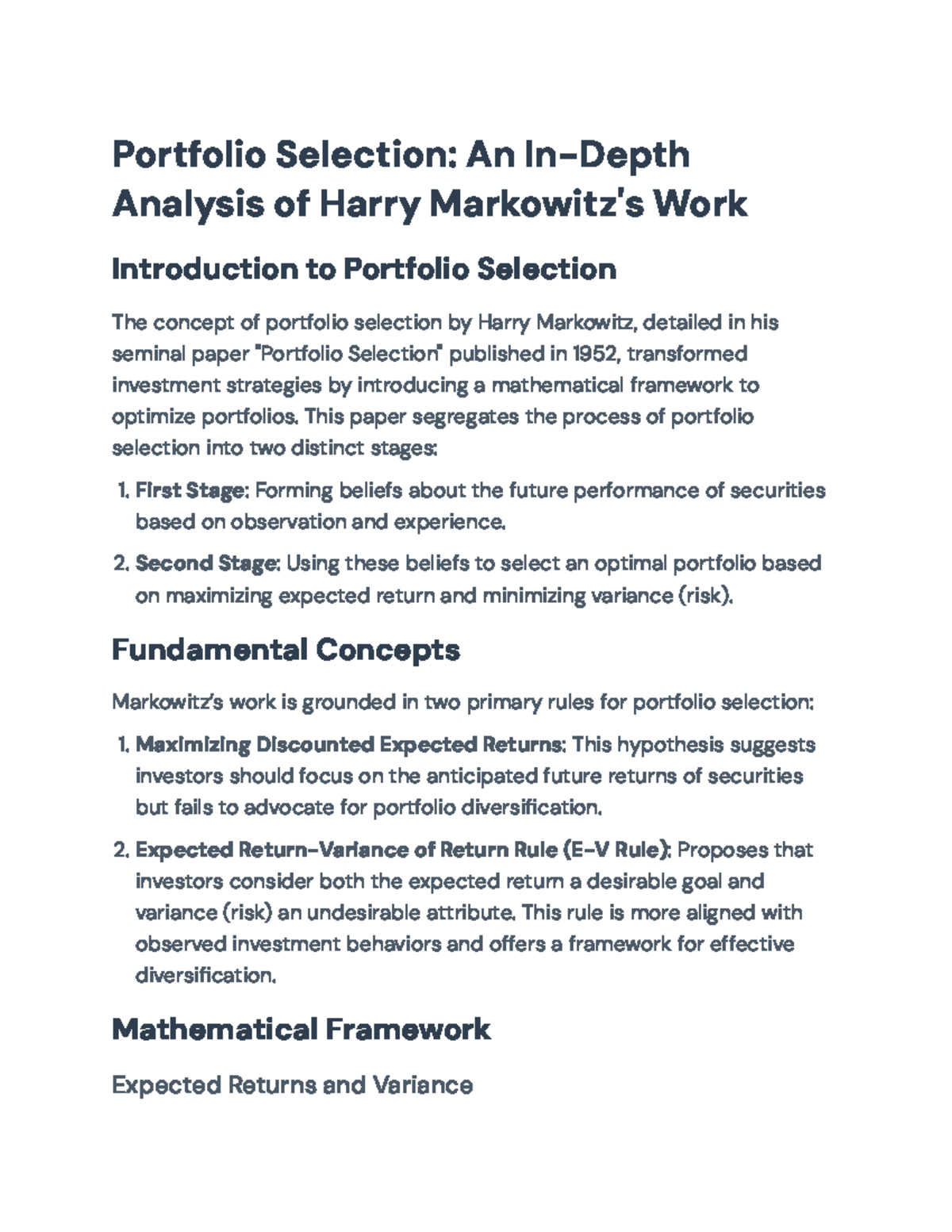 Portfolio Selection: An In-Depth Analysis of Harry Markowitz's Work

Introduction to Portfolio Selection

The concept of portfolio selection by Harry Markowitz, detailed in his seminal paper "Portfolio Selection" published in 1952, transformed investment strategies by introducing a mathematical framework to optimize portfolios. This paper segregates the process of portfolio selection into two distinct stages:

1. First Stage: Forming beliefs about the future performance of securities based on observation and experience.
2. Second Stage: Using these beliefs to select an optimal portfolio based on maximizing expected return and minimizing variance (risk).

Fundamental Concepts

Markowitz's work is grounded in two primary rules for portfolio selection:

1. Maximizing Discounted Expected Returns: This hypothesis suggests investors should focus on the anticipated future returns of securities but fails to advocate for portfolio diversification.
2. Expected Return-Variance of Return Rule (E-V Rule): Proposes that investors consider both the expected return a desirable goal and variance (risk) an undesirable attribute. This rule is more aligned with observed investment behaviors and offers a framework for effective diversification.

Mathematical Framework

Expected Returns and Variance